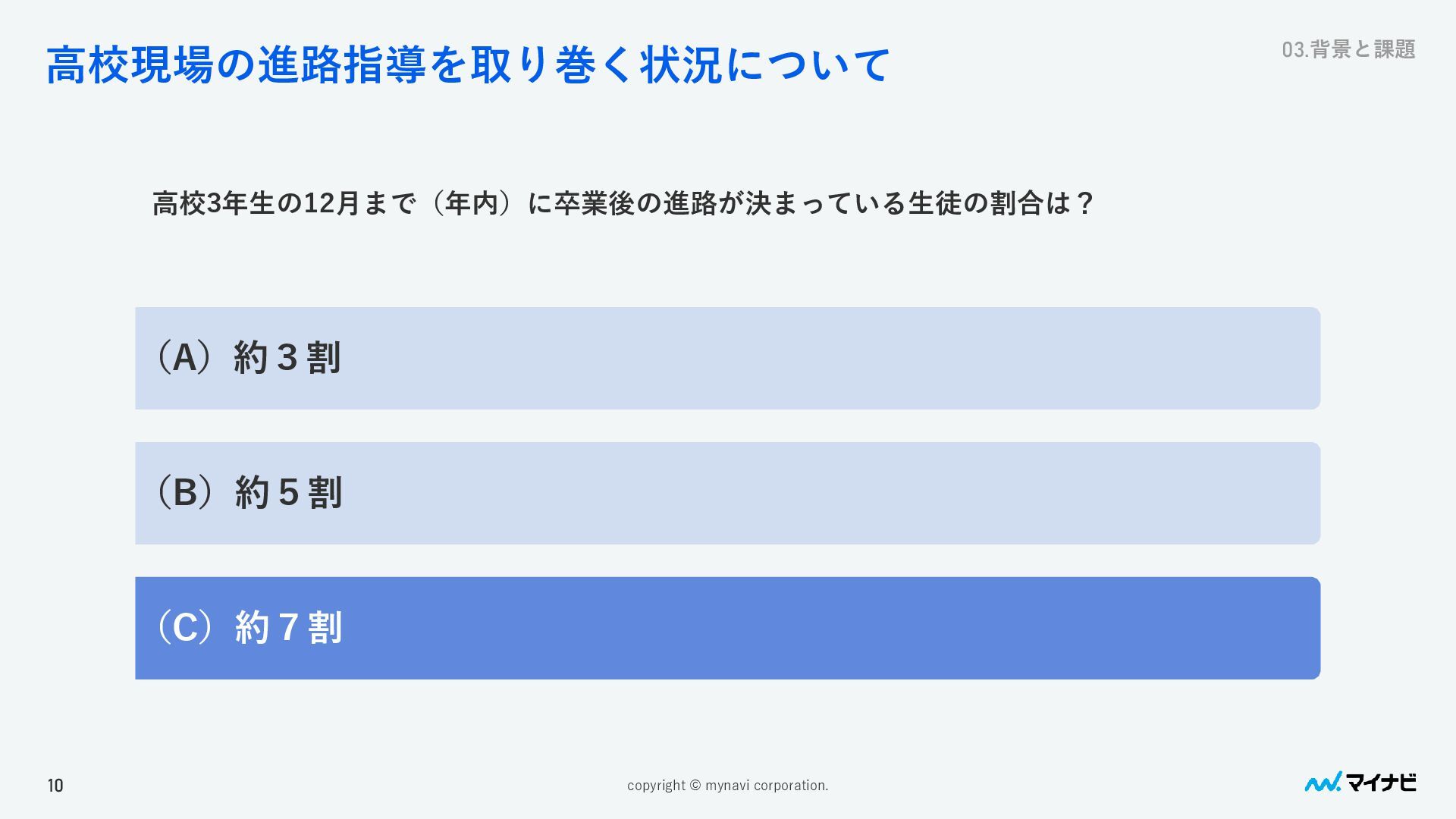 高校現場の進路指導を取り巻く状況について

03.背景と課題

高校3年生の12月まで（年内）に卒業後の進路が決まっている生徒の割合は？

（A）約3割

（B）約5割

（C）約7割

10

copyright © mynavi corporation.

マイナビ